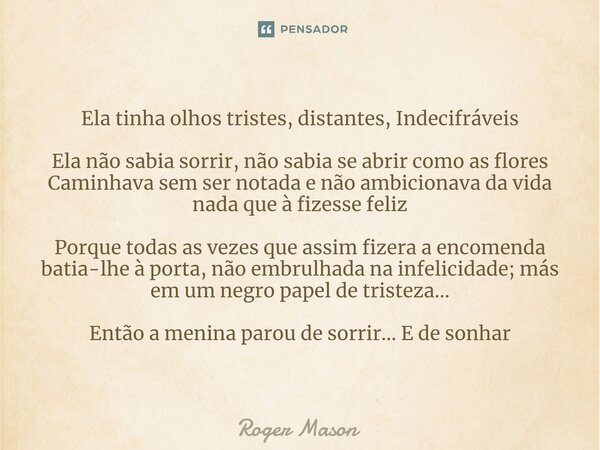 PENSADOR

Ela tinha olhos tristes, distantes, Indecifráveis

Ela não sabia sorrir, não sabia se abrir como as flores
Caminhava sem ser notada e não ambicionava da vida nada que à fizesse feliz

Porque todas as vezes que assim fizera a encomenda batia-lhe à porta, não embrulhada na infelicidade; más em um negro papel de tristeza...

Então a menina parou de sorrir... E de sonhar

Roger Mason